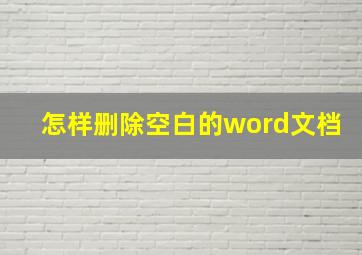 怎样删除空白的word文档